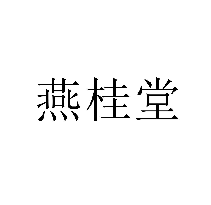 燕桂堂